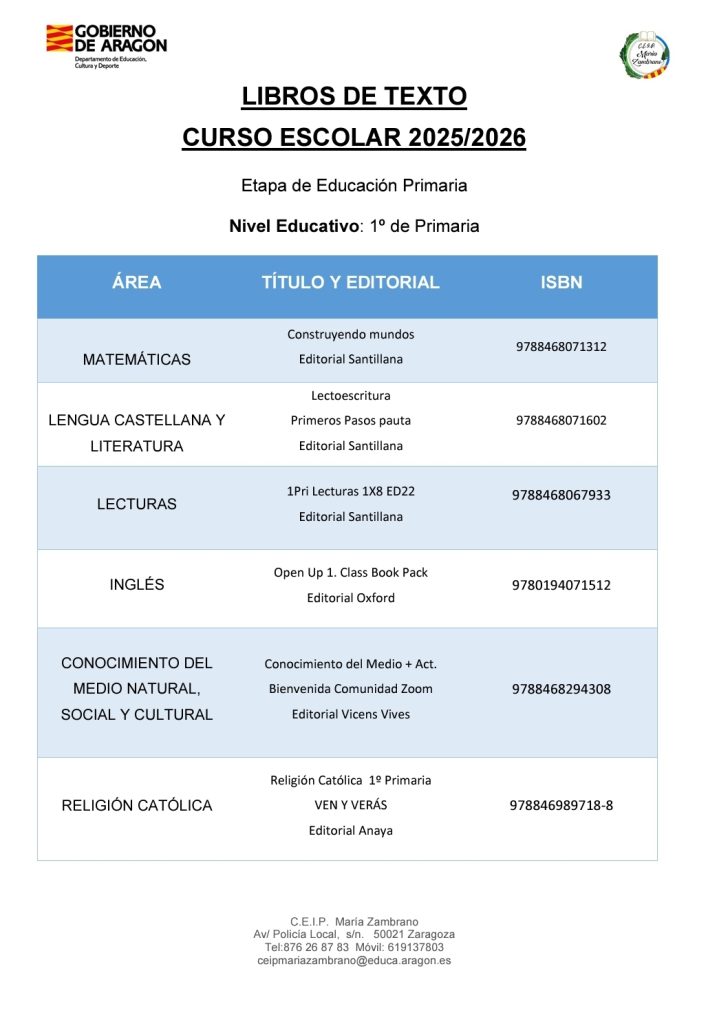 GOBIERNO DE ARAGON
Departamento de Educación, Cultura y Deporte

C.E.I.P. María Zambrano

LIBROS DE TEXTO

CURSO ESCOLAR 2025/2026

Etapa de Educación Primaria

Nivel Educativo: 1º de Primaria

| ÁREA | TÍTULO Y EDITORIAL | ISBN |
|---|---|---|
| MATEMÁTICAS | Construyendo mundos Editorial Santillana | 9788468071312 |
| LENGUA CASTELLANA Y LITERATURA | Lectoescritura Primeros Pasos pauta Editorial Santillana | 9788468071602 |
| LECTURAS | 1Pri Lecturas 1X8 ED22 Editorial Santillana | 9788468067933 |
| INGLÉS | Open Up 1. Class Book Pack Editorial Oxford | 9780194071512 |
| CONOCIMIENTO DEL MEDIO NATURAL, SOCIAL Y CULTURAL | Conocimiento del Medio + Act. Bienvenida Comunidad Zoom Editorial Vicens Vives | 9788468294308 |
| RELIGIÓN CATÓLICA | Religión Católica 1º Primaria VEN Y VERÁS Editorial Anaya | 978846989718-8 |

C.E.I.P. María Zambrano
Av/ Policía Local, s/n. 50021 Zaragoza
Tel:876 26 87 83 Móvil: 619137803
ceipmariazambrano@educa.aragon.es